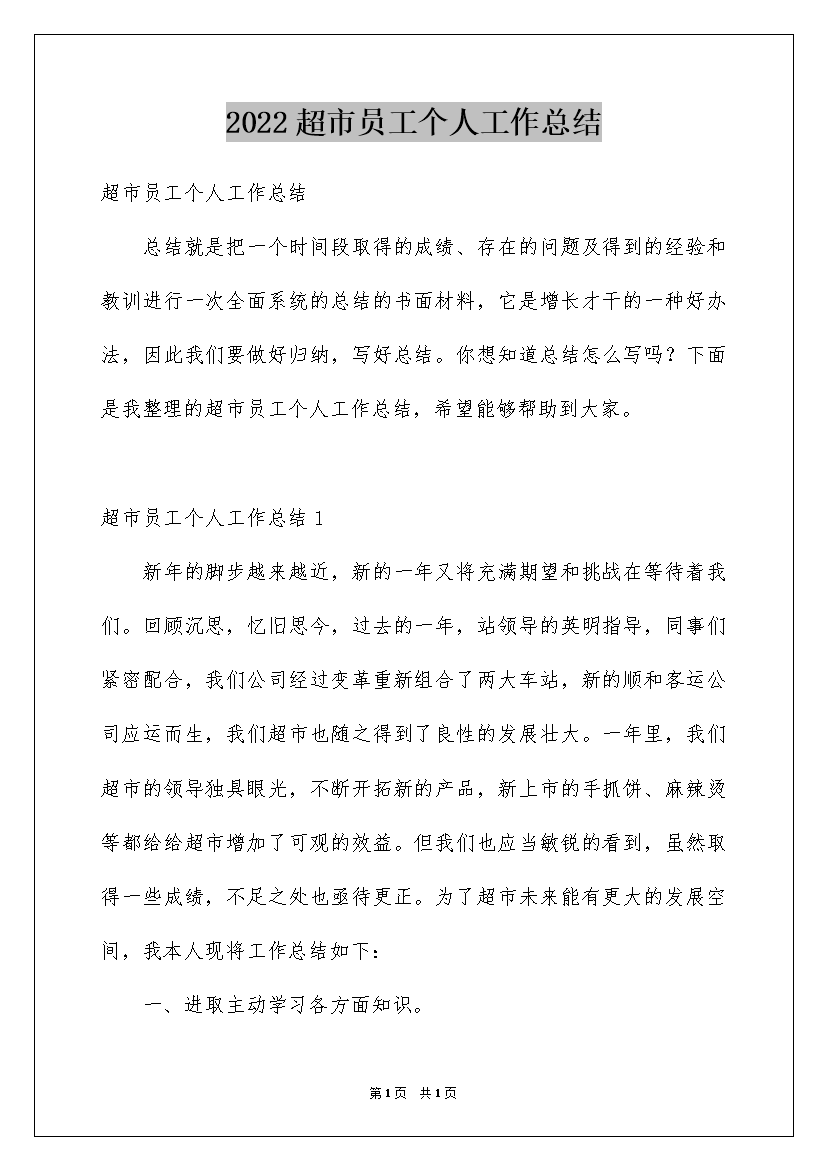 2022超市员工个人工作总结

超市员工个人工作总结

总结就是把一个时间段取得的成绩、存在的问题及得到的经验和教训进行一次全面系统的总结的书面材料，它是增长才干的一种好办法，因此我们要做好归纳，写好总结。你想知道总结怎么写吗？下面是我整理的超市员工个人工作总结，希望能够帮助到大家。

超市员工个人工作总结1

新年的脚步越来越近，新的一年又将充满期望和挑战在等待着我们。回顾沉思，忆旧思今，过去的一年，站领导的英明指导，同事们紧密配合，我们公司经过变革重新组合了两大车站，新的顺和客运公司应运而生，我们超市也随之得到了良性的发展壮大。一年里，我们超市的领导独具眼光，不断开拓新的产品，新上市的手抓饼、麻辣烫等都给给超市增加了可观的效益。但我们也应当敏锐的看到，虽然取得一些成绩，不足之处也亟待更正。为了超市未来能有更大的发展空间，我本人现将工作总结如下：

一、进取主动学习各方面知识。

第1页 共1页